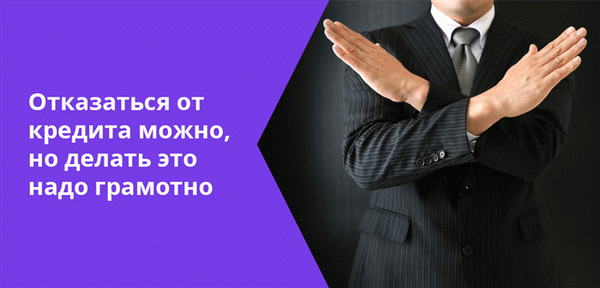 Отказаться от кредита можно, но делать это надо грамотно